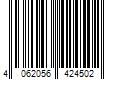 4 062056 424502